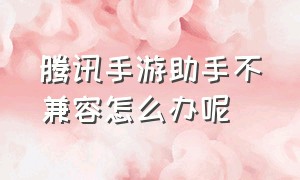 腾讯手游助手不兼容怎么办呢